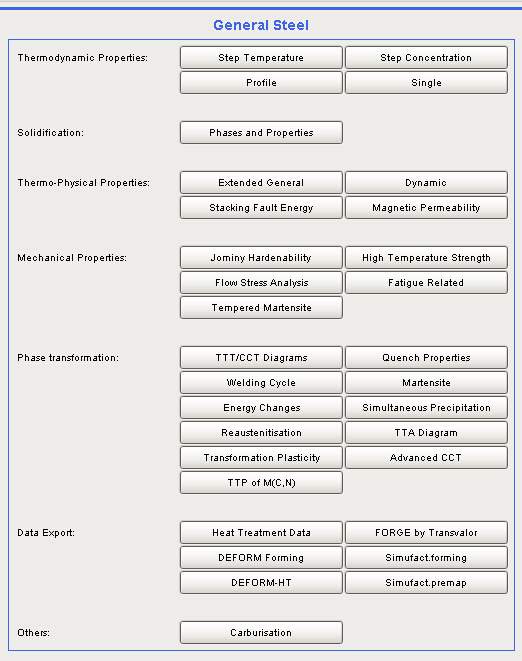 General Steel

Thermodynamic Properties:
Step Temperature
Step Concentration
Profile
Single

Solidification:
Phases and Properties

Thermo-Physical Properties:
Extended General
Dynamic
Stacking Fault Energy
Magnetic Permeability

Mechanical Properties:
Jominy Hardenability
High Temperature Strength
Flow Stress Analysis
Fatigue Related
Tempered Martensite

Phase transformation:
TTT/CCT Diagrams
Quench Properties
Welding Cycle
Martensite
Energy Changes
Simultaneous Precipitation
Reaustenitisation
TTA Diagram
Transformation Plasticity
Advanced CCT
TTP of M(C,N)

Data Export:
Heat Treatment Data
FORGE by Transvalor
DEFORM Forming
Simufact.forming
DEFORM-HT
Simufact.premap

Others:
Carburisation